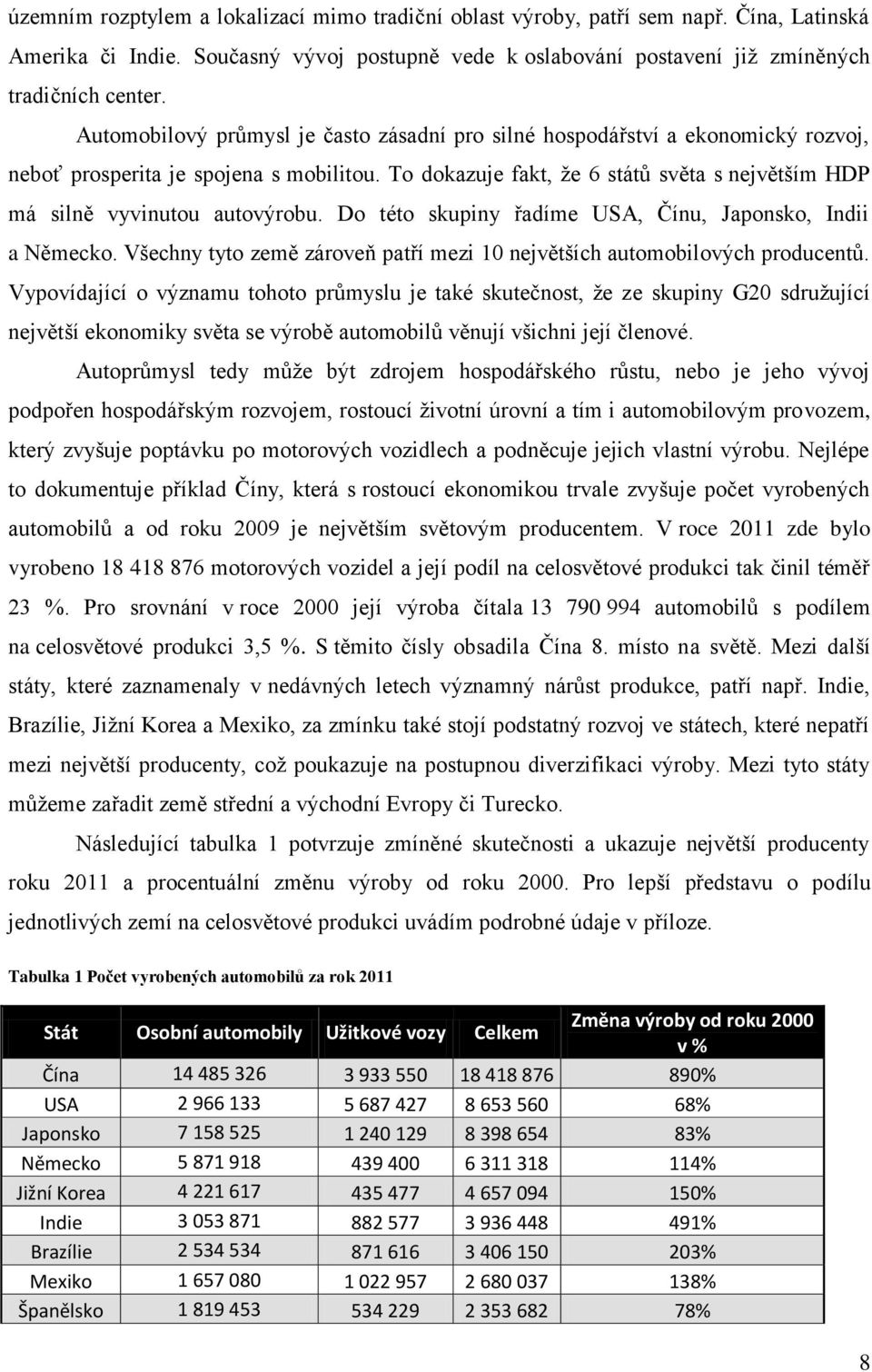 územním rozptylem a lokalizací mimo tradiční oblast výroby, patří sem např. Čína, Latinská Amerika či Indie. Současný vývoj postupně vede k oslabování postavení již zmíněných tradičních center.

Automobilový průmysl je často zásadní pro silné hospodářství a ekonomický rozvoj, neboť prosperita je spojena s mobilitou. To dokazuje fakt, že 6 států světa s největším HDP má silně vyvinutou autovýrobu. Do této skupiny řadíme USA, Čínu, Japonsko, Indii a Německo. Všechny tyto země zároveň patří mezi 10 největších automobilových producentů. Vypovídající o významu tohoto průmyslu je také skutečnost, že ze skupiny G20 sdružující největší ekonomiky světa se výrobě automobilů věnují všichni její členové.

Autoprůmysl tedy může být zdrojem hospodářského růstu, nebo je jeho vývoj podpořen hospodářským rozvojem, rostoucí životní úrovní a tím i automobilovým provozem, který zvyšuje poptávku po motorových vozidlech a podněcuje jejich vlastní výrobu. Nejlépe to dokumentuje příklad Číny, která s rostoucí ekonomikou trvale zvyšuje počet vyrobených automobilů a od roku 2009 je největším světovým producentem. V roce 2011 zde bylo vyrobeno 18 418 876 motorových vozidel a její podíl na celosvětové produkci tak činil téměř 23 %. Pro srovnání v roce 2000 její výroba čítala 13 790 994 automobilů s podílem na celosvětové produkci 3,5 %. S těmito čísly obsadila Čína 8. místo na světě. Mezi další státy, které zaznamenaly v nedávných letech významný nárůst produkce, patří např. Indie, Brazílie, Jižní Korea a Mexiko, za zmínku také stojí podstatný rozvoj ve státech, které nepatří mezi největší producenty, což poukazuje na postupnou diverzifikaci výroby. Mezi tyto státy můžeme zařadit země střední a východní Evropy či Turecko.

Následující tabulka 1 potvrzuje zmíněné skutečnosti a ukazuje největší producenty roku 2011 a procentuální změnu výroby od roku 2000. Pro lepší představu o podílu jednotlivých zemí na celosvětové produkci uvádím podrobné údaje v příloze.

Tabulka 1 Počet vyrobených automobilů za rok 2011

| Stát | Osobní automobily | Užitkové vozy | Celkem | Změna výroby od roku 2000 v % |
|---|---|---|---|---|
| Čína | 14 485 326 | 3 933 550 | 18 418 876 | 890% |
| USA | 2 966 133 | 5 687 427 | 8 653 560 | 68% |
| Japonsko | 7 158 525 | 1 240 129 | 8 398 654 | 83% |
| Německo | 5 871 918 | 439 400 | 6 311 318 | 114% |
| Jižní Korea | 4 221 617 | 435 477 | 4 657 094 | 150% |
| Indie | 3 053 871 | 882 577 | 3 936 448 | 491% |
| Brazílie | 2 534 534 | 871 616 | 3 406 150 | 203% |
| Mexiko | 1 657 080 | 1 022 957 | 2 680 037 | 138% |
| Španělsko | 1 819 453 | 534 229 | 2 353 682 | 78% |

8